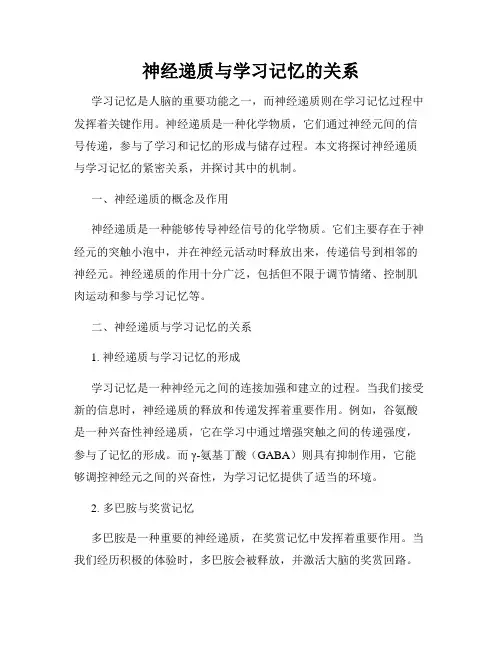 神经递质与学习记忆的关系

学习记忆是人脑的重要功能之一，而神经递质则在学习记忆过程中发挥着关键作用。神经递质是一种化学物质，它们通过神经元间的信号传递，参与了学习和记忆的形成与储存过程。本文将探讨神经递质与学习记忆的紧密关系，并探讨其中的机制。

一、神经递质的概念及作用

神经递质是一种能够传导神经信号的化学物质。它们主要存在于神经元的突触小泡中，并在神经元活动时释放出来，传递信号到相邻的神经元。神经递质的作用十分广泛，包括但不限于调节情绪、控制肌肉运动和参与学习记忆等。

二、神经递质与学习记忆的关系

1. 神经递质与学习记忆的形成

学习记忆是一种神经元之间的连接加强和建立的过程。当我们接受新的信息时，神经递质的释放和传递发挥着重要作用。例如，谷氨酸是一种兴奋性神经递质，它在学习中通过增强突触之间的传递强度，参与了记忆的形成。而γ-氨基丁酸（GABA）则具有抑制作用，它能够调控神经元之间的兴奋性，为学习记忆提供了适当的环境。

2. 多巴胺与奖赏记忆

多巴胺是一种重要的神经递质，在奖赏记忆中发挥着重要作用。当我们经历积极的体验时，多巴胺会被释放，并激活大脑的奖赏回路。